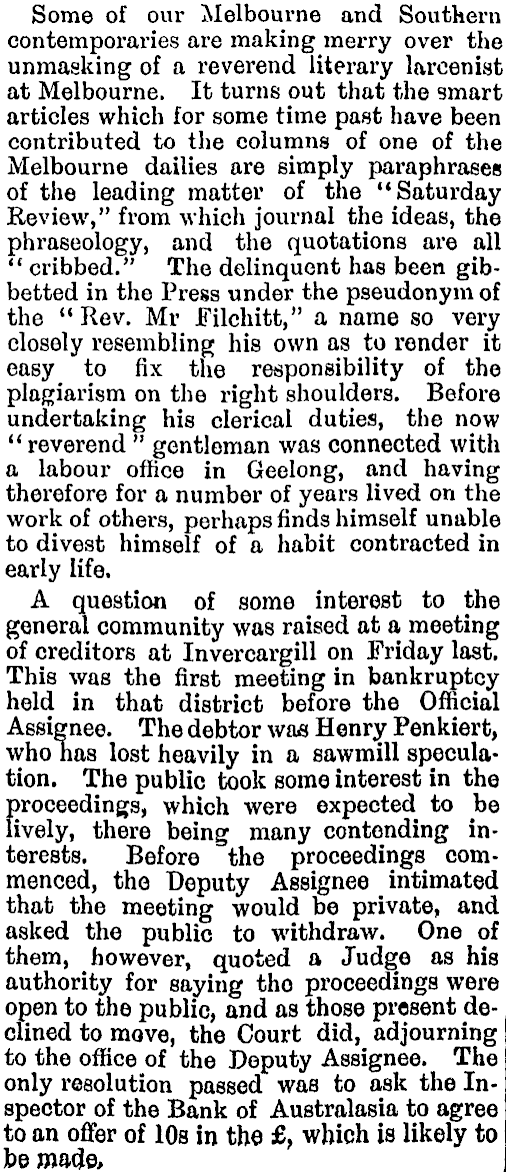 Some of our Melbourne and Southern contemporaries are making merry over the unmasking of a reverend literary larcenist at Melbourne. It turns out that the smart articles which for some time past have been contributed to the columns of one of the Melbourne dailies are simply paraphrases of the leading matter of the "Saturday Review," from which journal the ideas, the phraseology, and the quotations are all "cribbed." The delinquent has been gibbetted in the Press under the pseudonym of the "Rev. Mr Filchitt," a name so very closely resembling his own as to render it easy to fix the responsibility of the plagiarism on the right shoulders. Before undertaking his clerical duties, the now "reverend" gentleman was connected with a labour office in Geelong, and having therefore for a number of years lived on the work of others, perhaps finds himself unable to divest himself of a habit contracted in early life.

A question of some interest to the general community was raised at a meeting of creditors at Invercargill on Friday last. This was the first meeting in bankruptcy held in that district before the Official Assignee. The debtor was Henry Penkiert, who has lost heavily in a sawmill speculation. The public took some interest in the proceedings, which were expected to be lively, there being many contending interests. Before the proceedings commenced, the Deputy Assignee intimated that the meeting would be private, and asked the public to withdraw. One of them, however, quoted a Judge as his authority for saying the proceedings were open to the public, and as those present declined to move, the Court did, adjourning to the office of the Deputy Assignee. The only resolution passed was to ask the Inspector of the Bank of Australasia to agree to an offer of 10s in the £, which is likely to be made.